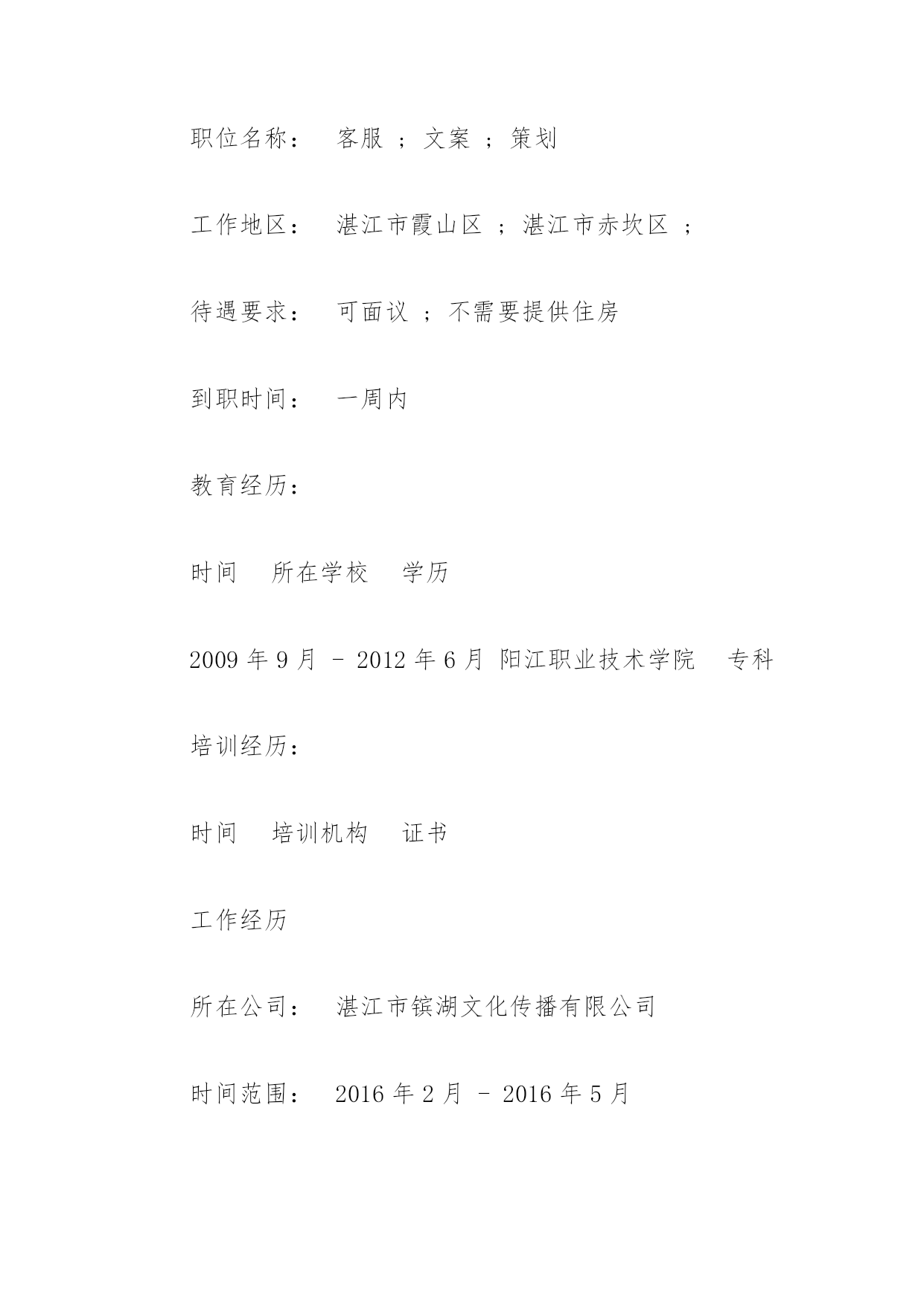 职位名称： 客服 ；文案 ；策划

工作地区： 湛江市霞山区 ；湛江市赤坎区 ；

待遇要求： 可面议 ；不需要提供住房

到职时间： 一周内

教育经历：

时间 所在学校 学历

2009 年 9 月 - 2012 年 6 月 阳江职业技术学院 专科

培训经历：

时间 培训机构 证书

工作经历

所在公司： 湛江市镔湖文化传播有限公司

时间范围： 2016 年 2 月 - 2016 年 5 月